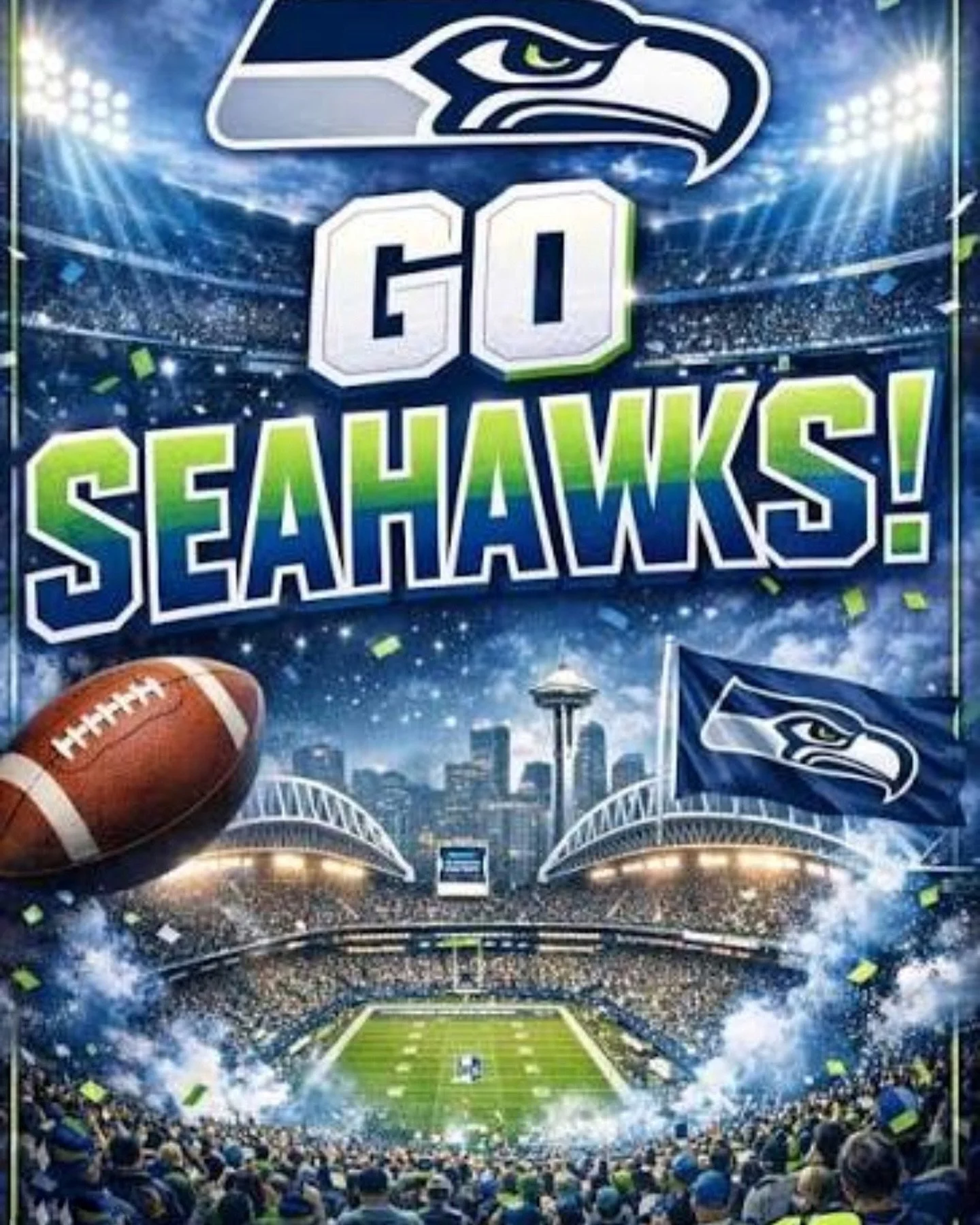 GO
SEAHAWKS!